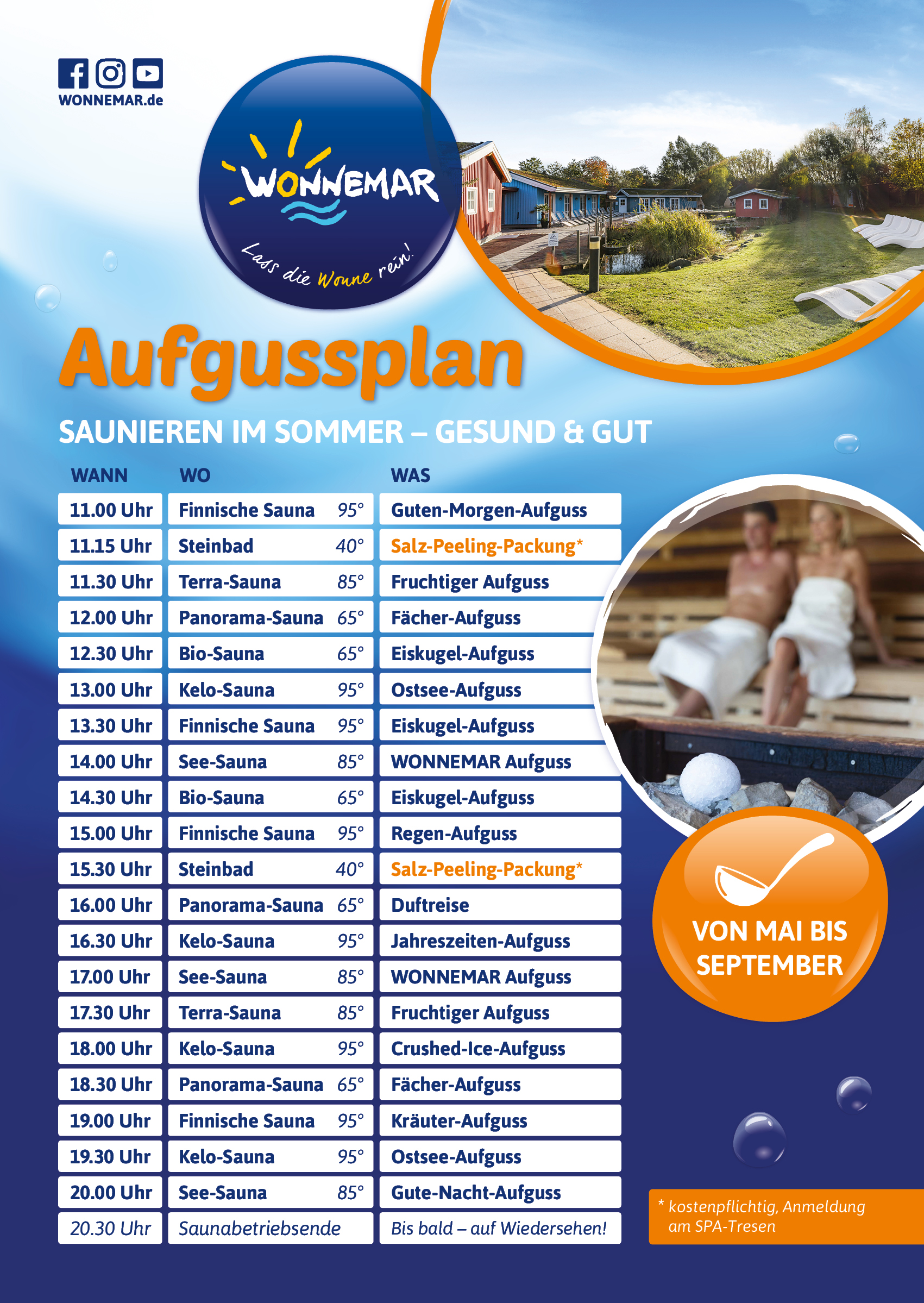 WONNEMAR.de

WONNEMAR
Lass die Wonne rein!

Aufgussplan

SAUNIEREN IM SOMMER – GESUND & GUT

| WANN | WO | | WAS |
|---|---|---|---|
| 11.00 Uhr | Finnische Sauna | 95° | Guten-Morgen-Aufguss |
| 11.15 Uhr | Steinbad | 40° | Salz-Peeling-Packung* |
| 11.30 Uhr | Terra-Sauna | 85° | Fruchtiger Aufguss |
| 12.00 Uhr | Panorama-Sauna | 65° | Fächer-Aufguss |
| 12.30 Uhr | Bio-Sauna | 65° | Eiskugel-Aufguss |
| 13.00 Uhr | Kelo-Sauna | 95° | Ostsee-Aufguss |
| 13.30 Uhr | Finnische Sauna | 95° | Eiskugel-Aufguss |
| 14.00 Uhr | See-Sauna | 85° | WONNEMAR Aufguss |
| 14.30 Uhr | Bio-Sauna | 65° | Eiskugel-Aufguss |
| 15.00 Uhr | Finnische Sauna | 95° | Regen-Aufguss |
| 15.30 Uhr | Steinbad | 40° | Salz-Peeling-Packung* |
| 16.00 Uhr | Panorama-Sauna | 65° | Duftreise |
| 16.30 Uhr | Kelo-Sauna | 95° | Jahreszeiten-Aufguss |
| 17.00 Uhr | See-Sauna | 85° | WONNEMAR Aufguss |
| 17.30 Uhr | Terra-Sauna | 85° | Fruchtiger Aufguss |
| 18.00 Uhr | Kelo-Sauna | 95° | Crushed-Ice-Aufguss |
| 18.30 Uhr | Panorama-Sauna | 65° | Fächer-Aufguss |
| 19.00 Uhr | Finnische Sauna | 95° | Kräuter-Aufguss |
| 19.30 Uhr | Kelo-Sauna | 95° | Ostsee-Aufguss |
| 20.00 Uhr | See-Sauna | 85° | Gute-Nacht-Aufguss |
| 20.30 Uhr | Saunabetriebsende | | Bis bald – auf Wiedersehen! |

VON MAI BIS SEPTEMBER

* kostenpflichtig, Anmeldung am SPA-Tresen